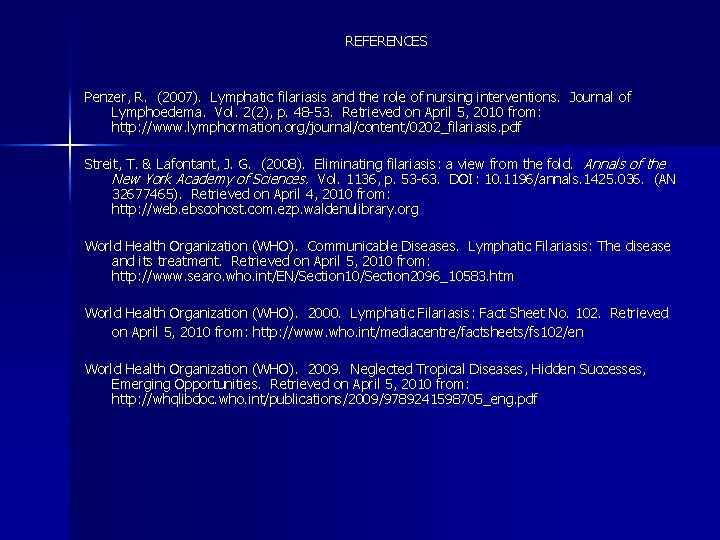 REFERENCES

Penzer, R. (2007). Lymphatic filariasis and the role of nursing interventions. Journal of Lymphoedema. Vol. 2(2), p. 48-53. Retrieved on April 5, 2010 from: http://www.lymphormation.org/journal/content/0202_filariasis.pdf

Streit, T. & Lafontant, J. G. (2008). Eliminating filariasis: a view from the fold. Annals of the New York Academy of Sciences. Vol. 1136, p. 53-63. DOI: 10.1196/annals.1425.036. (AN 32677465). Retrieved on April 4, 2010 from: http://web.ebscohost.com.ezp.waldenulibrary.org

World Health Organization (WHO). Communicable Diseases. Lymphatic Filariasis: The disease and its treatment. Retrieved on April 5, 2010 from: http://www.searo.who.int/EN/Section10/Section2096_10583.htm

World Health Organization (WHO). 2000. Lymphatic Filariasis: Fact Sheet No. 102. Retrieved on April 5, 2010 from: http://www.who.int/mediacentre/factsheets/fs102/en

World Health Organization (WHO). 2009. Neglected Tropical Diseases, Hidden Successes, Emerging Opportunities. Retrieved on April 5, 2010 from: http://whqlibdoc.who.int/publications/2009/9789241598705_eng.pdf